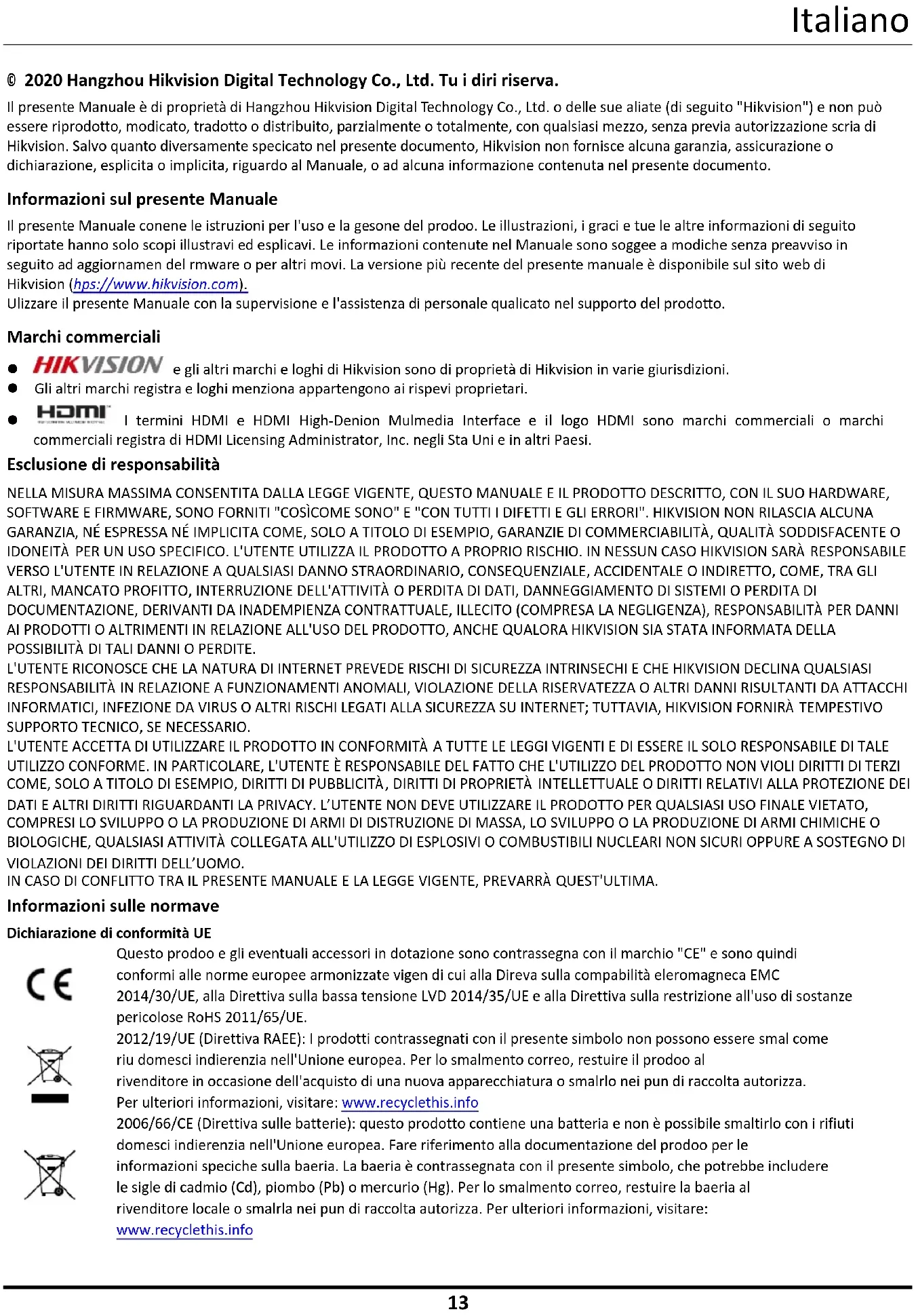 Italiano

© 2020 Hangzhou Hikvision Digital Technology Co., Ltd. Tu i diri riserva.

Il presente Manuale è di proprietà di Hangzhou Hikvision Digital Technology Co., Ltd. o delle sue aliate (di seguito "Hikvision") e non può essere riprodotto, modicato, tradotto o distribuito, parzialmente o totalmente, con qualsiasi mezzo, senza previa autorizzazione scria di Hikvision. Salvo quanto diversamente specicato nel presente documento, Hikvision non fornisce alcuna garanzia, assicurazione o dichiarazione, esplicita o implicita, riguardo al Manuale, o ad alcuna informazione contenuta nel presente documento.

Informazioni sul presente Manuale

Il presente Manuale conene le istruzioni per l'uso e la gesone del prodoo. Le illustrazioni, i graci e tue le altre informazioni di seguito riportate hanno solo scopi illustravi ed esplicavi. Le informazioni contenute nel Manuale sono soggee a modiche senza preavviso in seguito ad aggiornamen del rmware o per altri movi. La versione più recente del presente manuale è disponibile sul sito web di Hikvision (hps://www.hikvision.com).
Ulizzare il presente Manuale con la supervisione e l'assistenza di personale qualicato nel supporto del prodotto.

Marchi commerciali

● HIKVISION e gli altri marchi e loghi di Hikvision sono di proprietà di Hikvision in varie giurisdizioni.
● Gli altri marchi registra e loghi menziona appartengono ai rispevi proprietari.
● HDMI I termini HDMI e HDMI High-Denion Mulmedia Interface e il logo HDMI sono marchi commerciali o marchi commerciali registra di HDMI Licensing Administrator, Inc. negli Sta Uni e in altri Paesi.

Esclusione di responsabilità

NELLA MISURA MASSIMA CONSENTITA DALLA LEGGE VIGENTE, QUESTO MANUALE E IL PRODOTTO DESCRITTO, CON IL SUO HARDWARE, SOFTWARE E FIRMWARE, SONO FORNITI "COSÌCOME SONO" E "CON TUTTI I DIFETTI E GLI ERRORI". HIKVISION NON RILASCIA ALCUNA GARANZIA, NÉ ESPRESSA NÉ IMPLICITA COME, SOLO A TITOLO DI ESEMPIO, GARANZIE DI COMMERCIABILITÀ, QUALITÀ SODDISFACENTE O IDONEITÀ PER UN USO SPECIFICO. L'UTENTE UTILIZZA IL PRODOTTO A PROPRIO RISCHIO. IN NESSUN CASO HIKVISION SARÀ RESPONSABILE VERSO L'UTENTE IN RELAZIONE A QUALSIASI DANNO STRAORDINARIO, CONSEQUENZIALE, ACCIDENTALE O INDIRETTO, COME, TRA GLI ALTRI, MANCATO PROFITTO, INTERRUZIONE DELL'ATTIVITÀ O PERDITA DI DATI, DANNEGGIAMENTO DI SISTEMI O PERDITA DI DOCUMENTAZIONE, DERIVANTI DA INADEMPIENZA CONTRATTUALE, ILLECITO (COMPRESA LA NEGLIGENZA), RESPONSABILITÀ PER DANNI AI PRODOTTI O ALTRIMENTI IN RELAZIONE ALL'USO DEL PRODOTTO, ANCHE QUALORA HIKVISION SIA STATA INFORMATA DELLA POSSIBILITÀ DI TALI DANNI O PERDITE.
L'UTENTE RICONOSCE CHE LA NATURA DI INTERNET PREVEDE RISCHI DI SICUREZZA INTRINSECHI E CHE HIKVISION DECLINA QUALSIASI RESPONSABILITÀ IN RELAZIONE A FUNZIONAMENTI ANOMALI, VIOLAZIONE DELLA RISERVATEZZA O ALTRI DANNI RISULTANTI DA ATTACCHI INFORMATICI, INFEZIONE DA VIRUS O ALTRI RISCHI LEGATI ALLA SICUREZZA SU INTERNET; TUTTAVIA, HIKVISION FORNIRÀ TEMPESTIVO SUPPORTO TECNICO, SE NECESSARIO.
L'UTENTE ACCETTA DI UTILIZZARE IL PRODOTTO IN CONFORMITÀ A TUTTE LE LEGGI VIGENTI E DI ESSERE IL SOLO RESPONSABILE DI TALE UTILIZZO CONFORME. IN PARTICOLARE, L'UTENTE È RESPONSABILE DEL FATTO CHE L'UTILIZZO DEL PRODOTTO NON VIOLI DIRITTI DI TERZI COME, SOLO A TITOLO DI ESEMPIO, DIRITTI DI PUBBLICITÀ, DIRITTI DI PROPRIETÀ INTELLETTUALE O DIRITTI RELATIVI ALLA PROTEZIONE DEI DATI E ALTRI DIRITTI RIGUARDANTI LA PRIVACY. L'UTENTE NON DEVE UTILIZZARE IL PRODOTTO PER QUALSIASI USO FINALE VIETATO, COMPRESI LO SVILUPPO O LA PRODUZIONE DI ARMI DI DISTRUZIONE DI MASSA, LO SVILUPPO O LA PRODUZIONE DI ARMI CHIMICHE O BIOLOGICHE, QUALSIASI ATTIVITÀ COLLEGATA ALL'UTILIZZO DI ESPLOSIVI O COMBUSTIBILI NUCLEARI NON SICURI OPPURE A SOSTEGNO DI VIOLAZIONI DEI DIRITTI DELL'UOMO.
IN CASO DI CONFLITTO TRA IL PRESENTE MANUALE E LA LEGGE VIGENTE, PREVARRÀ QUEST'ULTIMA.

Informazioni sulle normave

Dichiarazione di conformità UE

CE Questo prodoo e gli eventuali accessori in dotazione sono contrassegna con il marchio "CE" e sono quindi conformi alle norme europee armonizzate vigen di cui alla Direva sulla compabilità eleromagneca EMC 2014/30/UE, alla Direttiva sulla bassa tensione LVD 2014/35/UE e alla Direttiva sulla restrizione all'uso di sostanze pericolose RoHS 2011/65/UE.
2012/19/UE (Direttiva RAEE): I prodotti contrassegnati con il presente simbolo non possono essere smal come riu domesci indierenzia nell'Unione europea. Per lo smalmento correo, restuire il prodoo al rivenditore in occasione dell'acquisto di una nuova apparecchiatura o smalrlo nei pun di raccolta autorizza. Per ulteriori informazioni, visitare: www.recyclethis.info
2006/66/CE (Direttiva sulle batterie): questo prodotto contiene una batteria e non è possibile smaltirlo con i rifiuti domesci indierenzia nell'Unione europea. Fare riferimento alla documentazione del prodoo per le informazioni speciche sulla baeria. La baeria è contrassegnata con il presente simbolo, che potrebbe includere le sigle di cadmio (Cd), piombo (Pb) o mercurio (Hg). Per lo smalmento correo, restuire la baeria al rivenditore locale o smalrla nei pun di raccolta autorizza. Per ulteriori informazioni, visitare: www.recyclethis.info

13